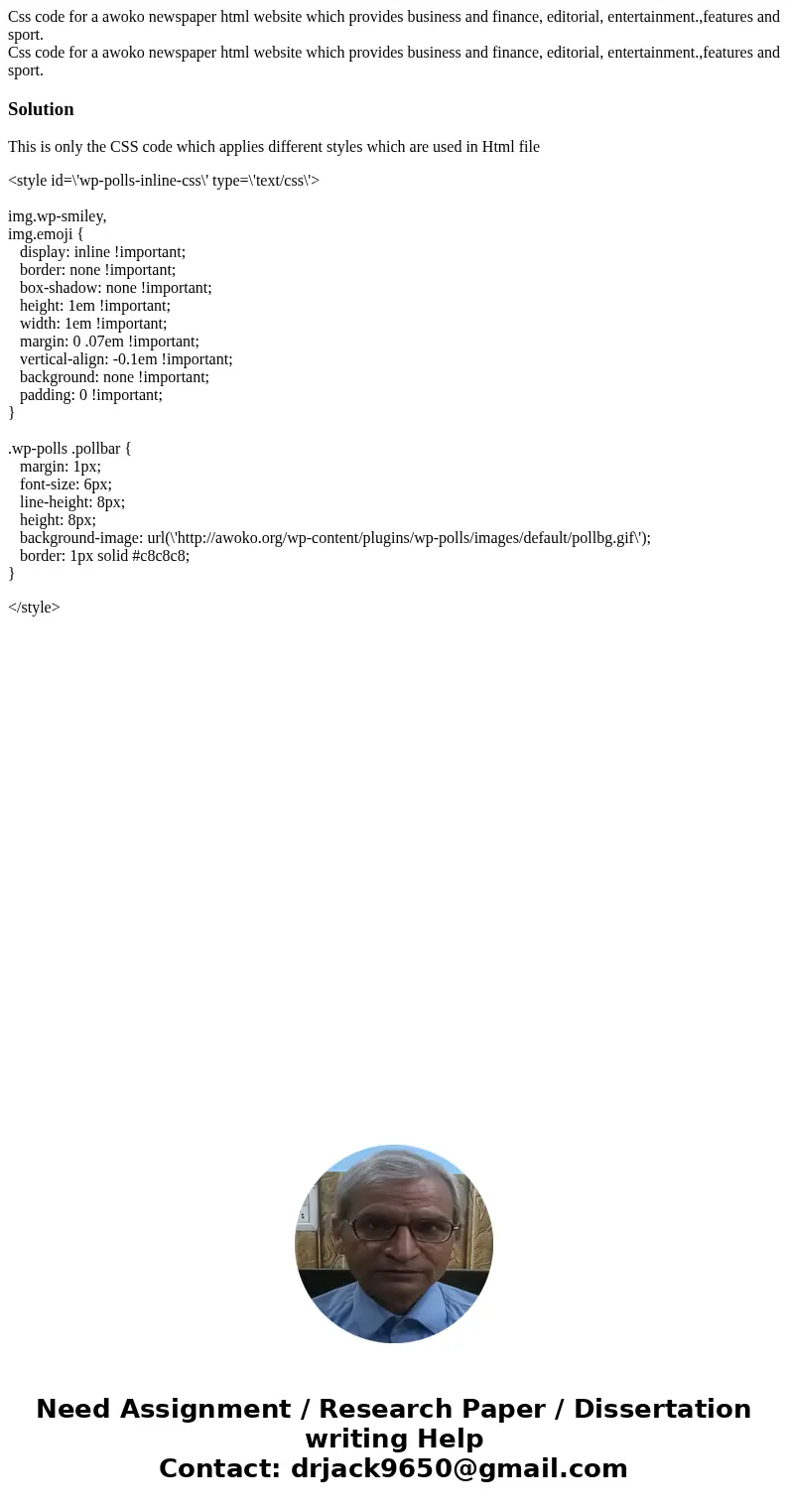 Css code for a awoko newspaper html website which provides business and finance, editorial, entertainment.,features and sport.
Css code for a awoko newspaper html website which provides business and finance, editorial, entertainment.,features and sport.

Solution

This is only the CSS code which applies different styles which are used in Html file

<style id=\'wp-polls-inline-css\' type=\'text/css\'>

img.wp-smiley,
img.emoji {
display: inline !important;
border: none !important;
box-shadow: none !important;
height: 1em !important;
width: 1em !important;
margin: 0 .07em !important;
vertical-align: -0.1em !important;
background: none !important;
padding: 0 !important;
}

.wp-polls .pollbar {
margin: 1px;
font-size: 6px;
line-height: 8px;
height: 8px;
background-image: url(\'http://awoko.org/wp-content/plugins/wp-polls/images/default/pollbg.gif\');
border: 1px solid #c8c8c8;
}

</style>

Need Assignment / Research Paper / Dissertation writing Help
Contact: drjack9650@gmail.com